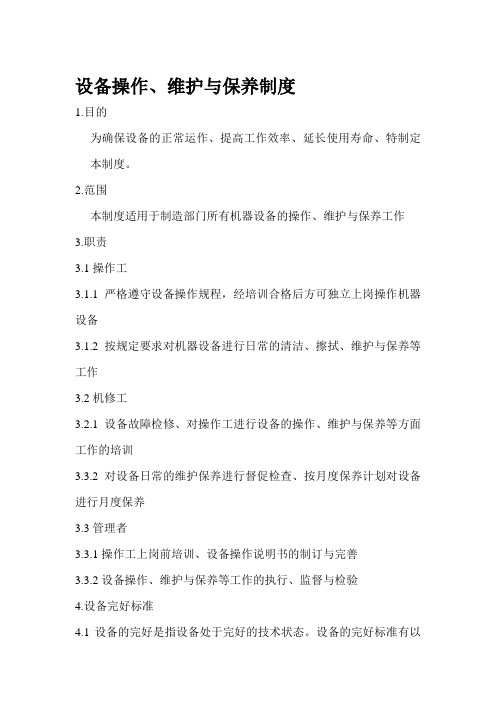 设备操作、维护与保养制度

1.目的

为确保设备的正常运作、提高工作效率、延长使用寿命、特制定本制度。

2.范围

本制度适用于制造部门所有机器设备的操作、维护与保养工作

3.职责

3.1 操作工

3.1.1 严格遵守设备操作规程，经培训合格后方可独立上岗操作机器设备

3.1.2 按规定要求对机器设备进行日常的清洁、擦拭、维护与保养等工作

3.2 机修工

3.2.1 设备故障检修、对操作工进行设备的操作、维护与保养等方面工作的培训

3.3.2 对设备日常的维护保养进行督促检查、按月度保养计划对设备进行月度保养

3.3 管理者

3.3.1 操作工上岗前培训、设备操作说明书的制订与完善

3.3.2 设备操作、维护与保养等工作的执行、监督与检验

4.设备完好标准

4.1 设备的完好是指设备处于完好的技术状态。设备的完好标准有以